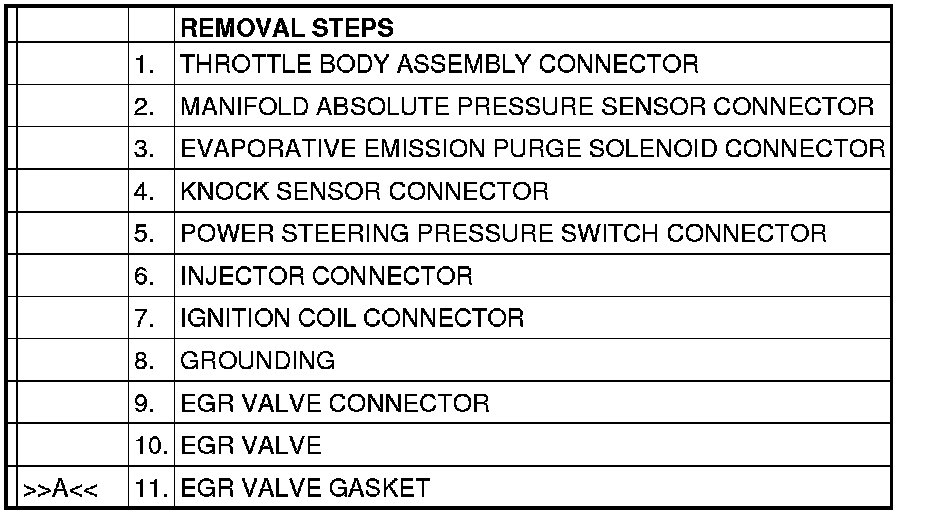 | | | REMOVAL STEPS |
|---|---|---|
| | 1. | THROTTLE BODY ASSEMBLY CONNECTOR |
| | 2. | MANIFOLD ABSOLUTE PRESSURE SENSOR CONNECTOR |
| | 3. | EVAPORATIVE EMISSION PURGE SOLENOID CONNECTOR |
| | 4. | KNOCK SENSOR CONNECTOR |
| | 5. | POWER STEERING PRESSURE SWITCH CONNECTOR |
| | 6. | INJECTOR CONNECTOR |
| | 7. | IGNITION COIL CONNECTOR |
| | 8. | GROUNDING |
| | 9. | EGR VALVE CONNECTOR |
| | 10. | EGR VALVE |
| >>A<< | 11. | EGR VALVE GASKET |